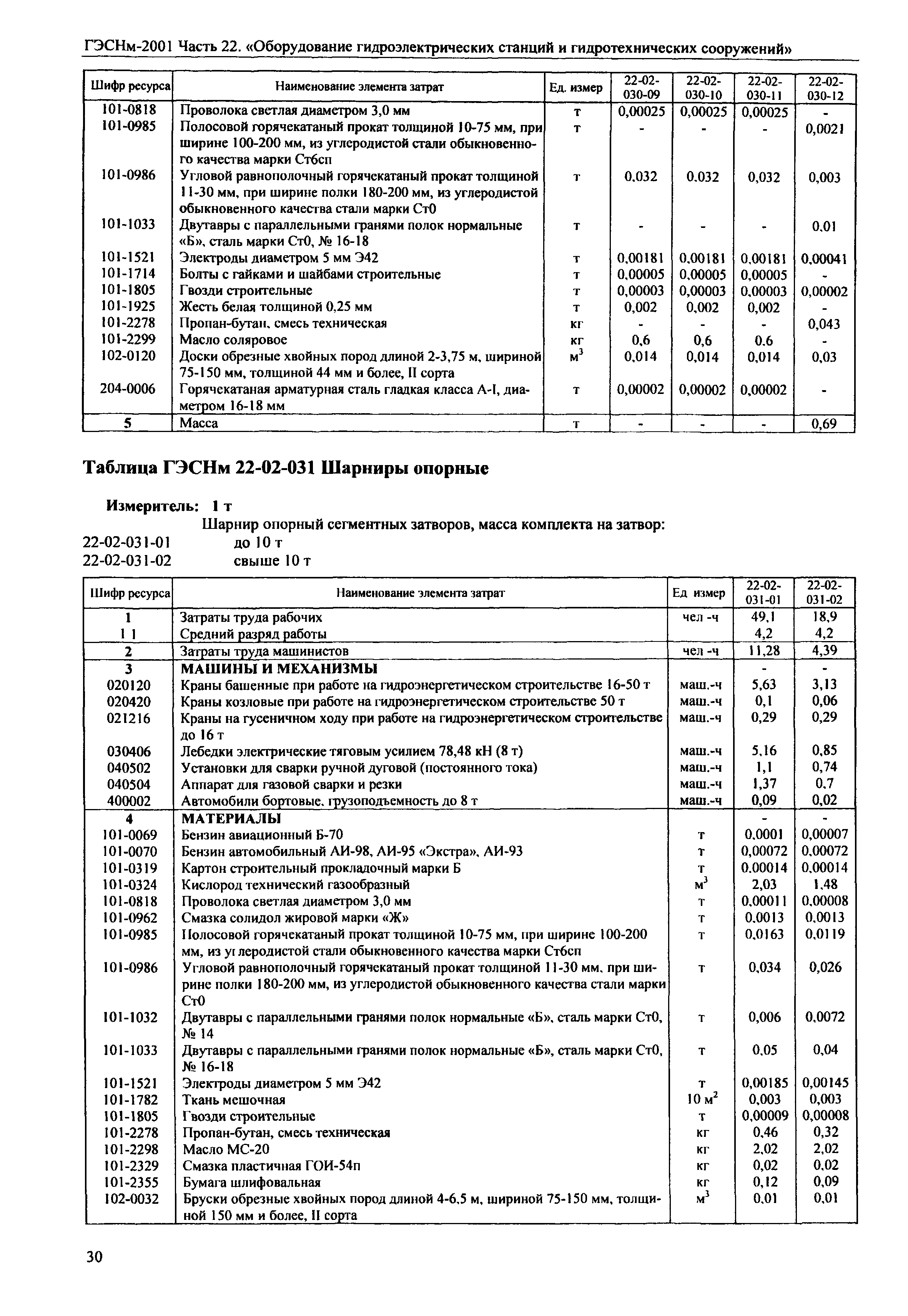 ГЭСНм-2001 Часть 22. «Оборудование гидроэлектрических станций и гидротехнических сооружений»

| Шифр ресурса | Наименование элемента затрат | Ед. измер | 22-02-030-09 | 22-02-030-10 | 22-02-030-11 | 22-02-030-12 |
|---|---|---|---|---|---|---|
| 101-0818 | Проволока светлая диаметром 3,0 мм | т | 0,00025 | 0,00025 | 0,00025 | - |
| 101-0985 | Полосовой горячекатаный прокат толщиной 10-75 мм, при ширине 100-200 мм, из углеродистой стали обыкновенного качества марки Ст6сп | т | - | - | - | 0,0021 |
| 101-0986 | Угловой равнополочный горячекатаный прокат толщиной 11-30 мм, при ширине полки 180-200 мм, из углеродистой обыкновенного качества стали марки Ст0 | т | 0,032 | 0,032 | 0,032 | 0,003 |
| 101-1033 | Двутавры с параллельными гранями полок нормальные «Б», сталь марки Ст0, № 16-18 | т | - | - | - | 0,01 |
| 101-1521 | Электроды диаметром 5 мм Э42 | т | 0,00181 | 0,00181 | 0,00181 | 0,00041 |
| 101-1714 | Болты с гайками и шайбами строительные | т | 0,00005 | 0,00005 | 0,00005 | - |
| 101-1805 | Гвозди строительные | т | 0,00003 | 0,00003 | 0,00003 | 0,00002 |
| 101-1925 | Жесть белая толщиной 0,25 мм | т | 0,002 | 0,002 | 0,002 | - |
| 101-2278 | Пропан-бутан, смесь техническая | кг | - | - | - | 0,043 |
| 101-2299 | Масло соляровое | кг | 0,6 | 0,6 | 0,6 | - |
| 102-0120 | Доски обрезные хвойных пород длиной 2-3,75 м, шириной 75-150 мм, толщиной 44 мм и более, II сорта | $м^3$ | 0,014 | 0,014 | 0,014 | 0,03 |
| 204-0006 | Горячекатаная арматурная сталь гладкая класса А-I, диаметром 16-18 мм | т | 0,00002 | 0,00002 | 0,00002 | - |
| 5 | Масса | т | - | - | - | 0,69 |

Таблица ГЭСНм 22-02-031 Шарниры опорные

Измеритель: 1 т

Шарнир опорный сегментных затворов, масса комплекта на затвор:
22-02-031-01 до 10 т
22-02-031-02 свыше 10 т

| Шифр ресурса | Наименование элемента затрат | Ед измер | 22-02-031-01 | 22-02-031-02 |
|---|---|---|---|---|
| 1 | Затраты труда рабочих | чел -ч | 49,1 | 18,9 |
| 1 1 | Средний разряд работы | | 4,2 | 4,2 |
| 2 | Затраты труда машинистов | чел -ч | 11,28 | 4,39 |
| 3 | МАШИНЫ И МЕХАНИЗМЫ | | - | - |
| 020120 | Краны башенные при работе на гидроэнергетическом строительстве 16-50 т | маш.-ч | 5,63 | 3,13 |
| 020420 | Краны козловые при работе на гидроэнергетическом строительстве 50 т | маш.-ч | 0,1 | 0,06 |
| 021216 | Краны на гусеничном ходу при работе на гидроэнергетическом строительстве до 16 т | маш.-ч | 0,29 | 0,29 |
| 030406 | Лебедки электрические тяговым усилием 78,48 кН (8 т) | маш.-ч | 5,16 | 0,85 |
| 040502 | Установки для сварки ручной дуговой (постоянного тока) | маш.-ч | 1,1 | 0,74 |
| 040504 | Аппарат для газовой сварки и резки | маш.-ч | 1,37 | 0,7 |
| 400002 | Автомобили бортовые, грузоподъемность до 8 т | маш.-ч | 0,09 | 0,02 |
| 4 | МАТЕРИАЛЫ | | - | - |
| 101-0069 | Бензин авиационный Б-70 | т | 0,0001 | 0,00007 |
| 101-0070 | Бензин автомобильный АИ-98, АИ-95 «Экстра», АИ-93 | т | 0,00072 | 0,00072 |
| 101-0319 | Картон строительный прокладочный марки Б | т | 0,00014 | 0,00014 |
| 101-0324 | Кислород технический газообразный | $м^3$ | 2,03 | 1,48 |
| 101-0818 | Проволока светлая диаметром 3,0 мм | т | 0,00011 | 0,00008 |
| 101-0962 | Смазка солидол жировой марки «Ж» | т | 0,0013 | 0,0013 |
| 101-0985 | Полосовой горячекатаный прокат толщиной 10-75 мм, при ширине 100-200 мм, из углеродистой стали обыкновенного качества марки Ст6сп | т | 0,0163 | 0,0119 |
| 101-0986 | Угловой равнополочный горячекатаный прокат толщиной 11-30 мм, при ширине полки 180-200 мм, из углеродистой обыкновенного качества стали марки Ст0 | т | 0,034 | 0,026 |
| 101-1032 | Двутавры с параллельными гранями полок нормальные «Б», сталь марки Ст0, № 14 | т | 0,006 | 0,0072 |
| 101-1033 | Двутавры с параллельными гранями полок нормальные «Б», сталь марки Ст0, № 16-18 | т | 0,05 | 0,04 |
| 101-1521 | Электроды диаметром 5 мм Э42 | т | 0,00185 | 0,00145 |
| 101-1782 | Ткань мешочная | 10 $м^2$ | 0,003 | 0,003 |
| 101-1805 | Гвозди строительные | т | 0,00009 | 0,00008 |
| 101-2278 | Пропан-бутан, смесь техническая | кг | 0,46 | 0,32 |
| 101-2298 | Масло МС-20 | кг | 2,02 | 2,02 |
| 101-2329 | Смазка пластичная ГОИ-54п | кг | 0,02 | 0,02 |
| 101-2355 | Бумага шлифовальная | кг | 0,12 | 0,09 |
| 102-0032 | Бруски обрезные хвойных пород длиной 4-6,5 м, шириной 75-150 мм, толщиной 150 мм и более, II сорта | $м^3$ | 0,01 | 0,01 |

30